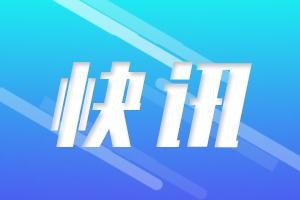 快讯